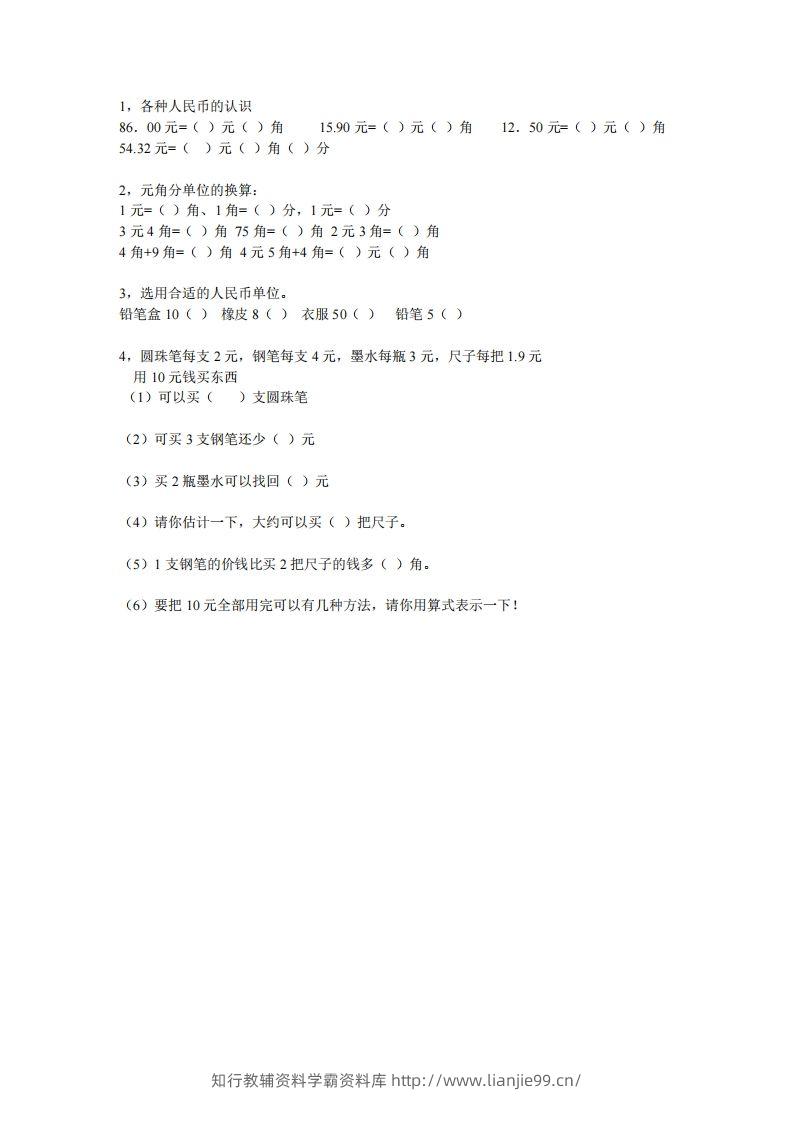 1，各种人民币的认识
86．00 元=（ ）元（ ）角　　15.90 元=（ ）元（ ）角　　12．50 元=（ ）元（ ）角
54.32 元=（　）元（ ）角（ ）分

2，元角分单位的换算：
1 元=（ ）角、1 角=（ ）分，1 元=（ ）分
3 元 4 角=（ ）角　75 角=（ ）角　2 元 3 角=（ ）角
4 角+9 角=（ ）角　4 元 5 角+4 角=（ ）元（ ）角

3，选用合适的人民币单位。
铅笔盒 10（ ）　橡皮 8（ ）　衣服 50（ ）　铅笔 5（ ）

4，圆珠笔每支 2 元，钢笔每支 4 元，墨水每瓶 3 元，尺子每把 1.9 元
用 10 元钱买东西
（1）可以买（　　）支圆珠笔

（2）可买 3 支钢笔还少（ ）元

（3）买 2 瓶墨水可以找回（ ）元

（4）请你估计一下，大约可以买（ ）把尺子。

（5）1 支钢笔的价钱比买 2 把尺子的钱多（ ）角。

（6）要把 10 元全部用完可以有几种方法，请你用算式表示一下！

知行教辅资料学霸资料库 http://www.lianjie99.cn/